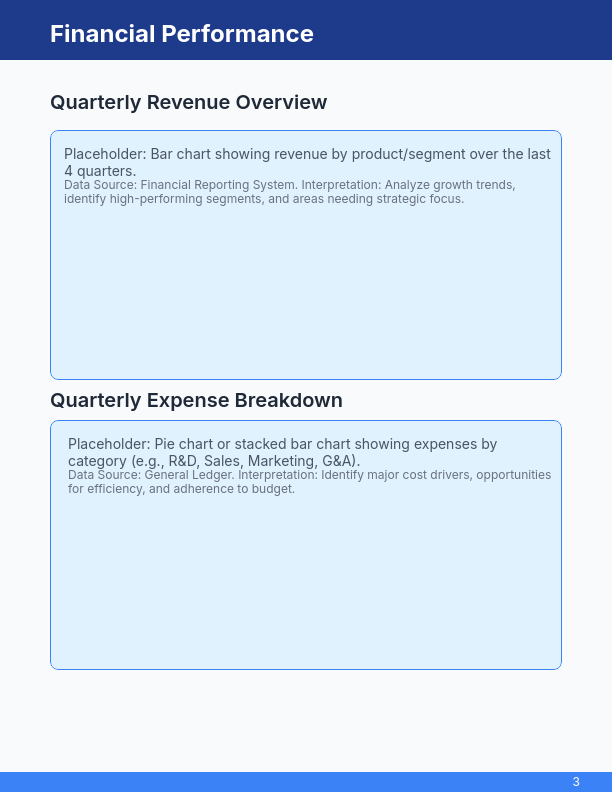 Financial Performance

Quarterly Revenue Overview

Placeholder: Bar chart showing revenue by product/segment over the last 4 quarters.

Data Source: Financial Reporting System. Interpretation: Analyze growth trends, identify high-performing segments, and areas needing strategic focus.

Quarterly Expense Breakdown

Placeholder: Pie chart or stacked bar chart showing expenses by category (e.g., R&D, Sales, Marketing, G&A).

Data Source: General Ledger. Interpretation: Identify major cost drivers, opportunities for efficiency, and adherence to budget.

3